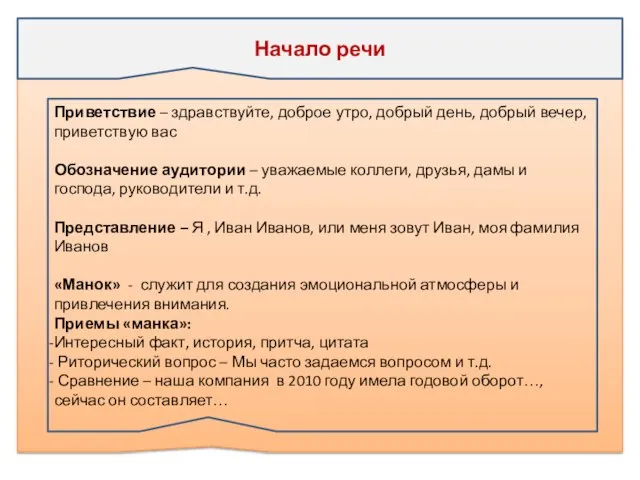 Начало речи

Приветствие – здравствуйте, доброе утро, добрый день, добрый вечер, приветствую вас

Обозначение аудитории – уважаемые коллеги, друзья, дамы и господа, руководители и т.д.

Представление – Я , Иван Иванов, или меня зовут Иван, моя фамилия Иванов

«Манок» - служит для создания эмоциональной атмосферы и привлечения внимания.
Приемы «манка»:
-Интересный факт, история, притча, цитата
- Риторический вопрос – Мы часто задаемся вопросом и т.д.
- Сравнение – наша компания в 2010 году имела годовой оборот…, сейчас он составляет…